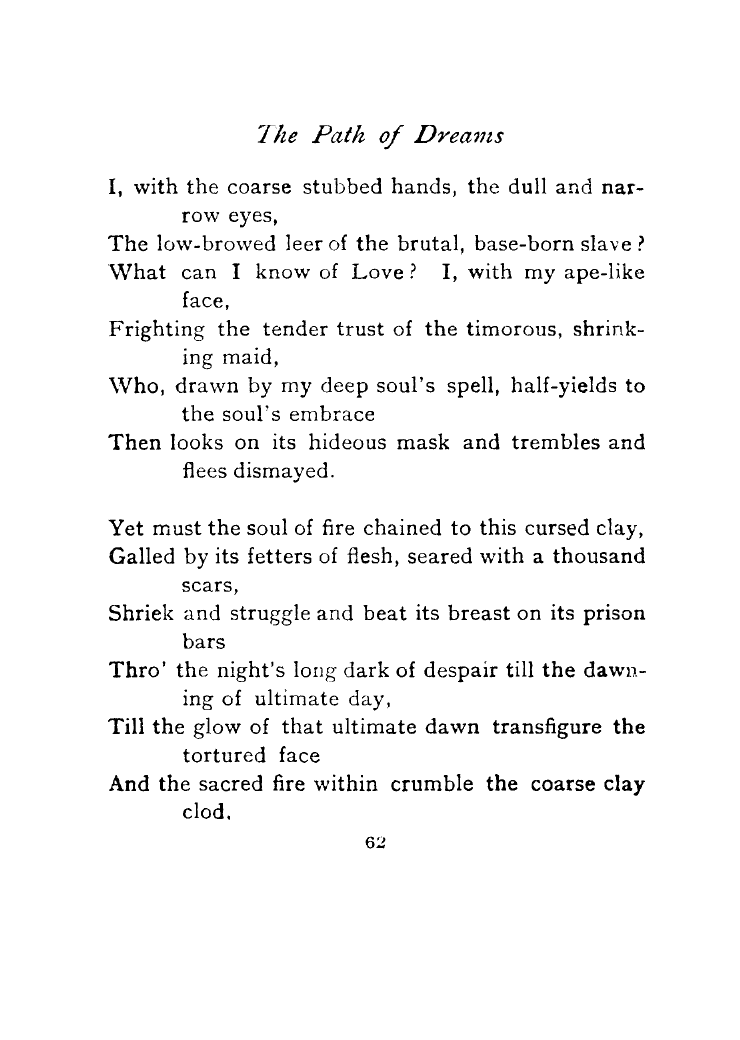 The Path of Dreams

I, with the coarse stubbed hands, the dull and narrow eyes,
The low-browed leer of the brutal, base-born slave?
What can I know of Love? I, with my ape-like face,
Frighting the tender trust of the timorous, shrinking maid,
Who, drawn by my deep soul's spell, half-yields to the soul's embrace
Then looks on its hideous mask and trembles and flees dismayed.

Yet must the soul of fire chained to this cursed clay,
Galled by its fetters of flesh, seared with a thousand scars,
Shriek and struggle and beat its breast on its prison bars
Thro' the night's long dark of despair till the dawning of ultimate day,
Till the glow of that ultimate dawn transfigure the tortured face
And the sacred fire within crumble the coarse clay clod,

62